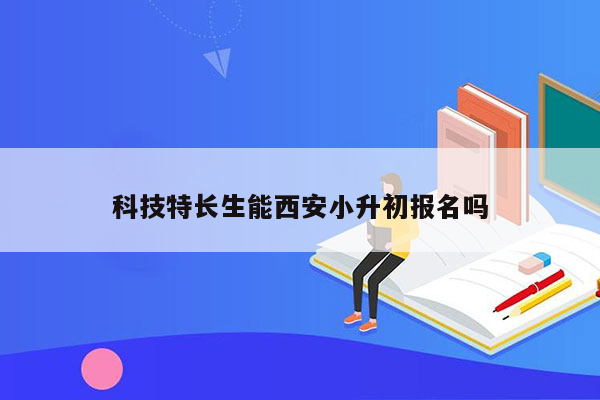 科技特长生能西安小升初报名吗